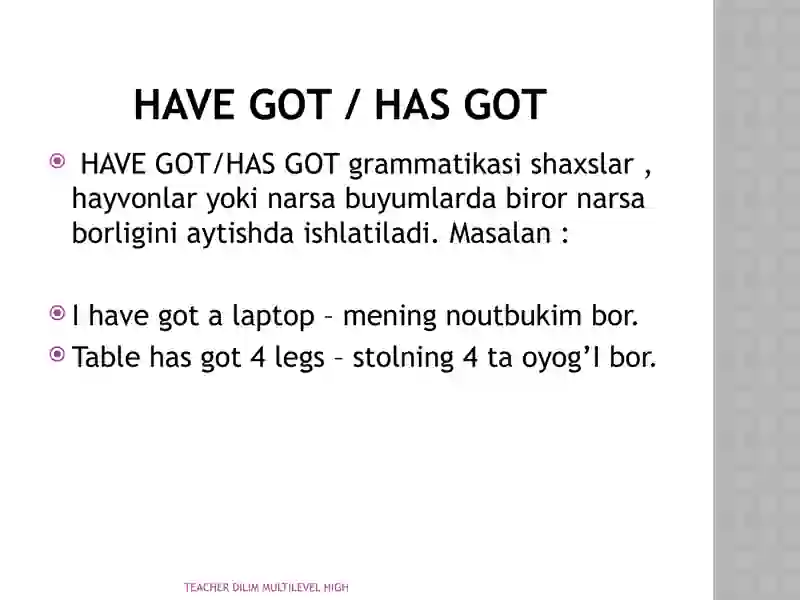 HAVE GOT / HAS GOT

HAVE GOT/HAS GOT grammatikasi shaxslar , hayvonlar yoki narsa buyumlarda biror narsa borligini aytishda ishlatiladi. Masalan :

I have got a laptop – mening noutbukim bor.

Table has got 4 legs – stolning 4 ta oyog’I bor.

TEACHER DILIM MULTILEVEL HIGH